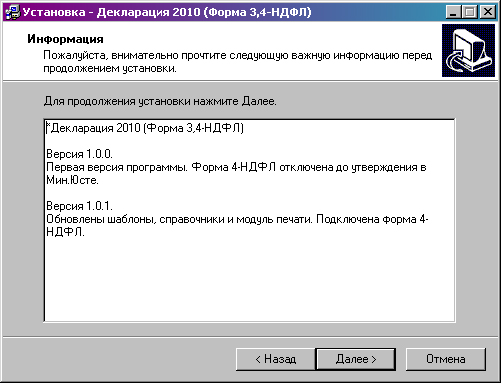 Установка - Декларация 2010 (Форма 3,4-НДФЛ)

Информация
Пожалуйста, внимательно прочтите следующую важную информацию перед продолжением установки.

Для продолжения установки нажмите Далее.

*Декларация 2010 (Форма 3,4-НДФЛ)

Версия 1.0.0.
Первая версия программы. Форма 4-НДФЛ отключена до утверждения в Мин.Юсте.

Версия 1.0.1.
Обновлены шаблоны, справочники и модуль печати. Подключена форма 4-НДФЛ.

< Назад
Далее >
Отмена